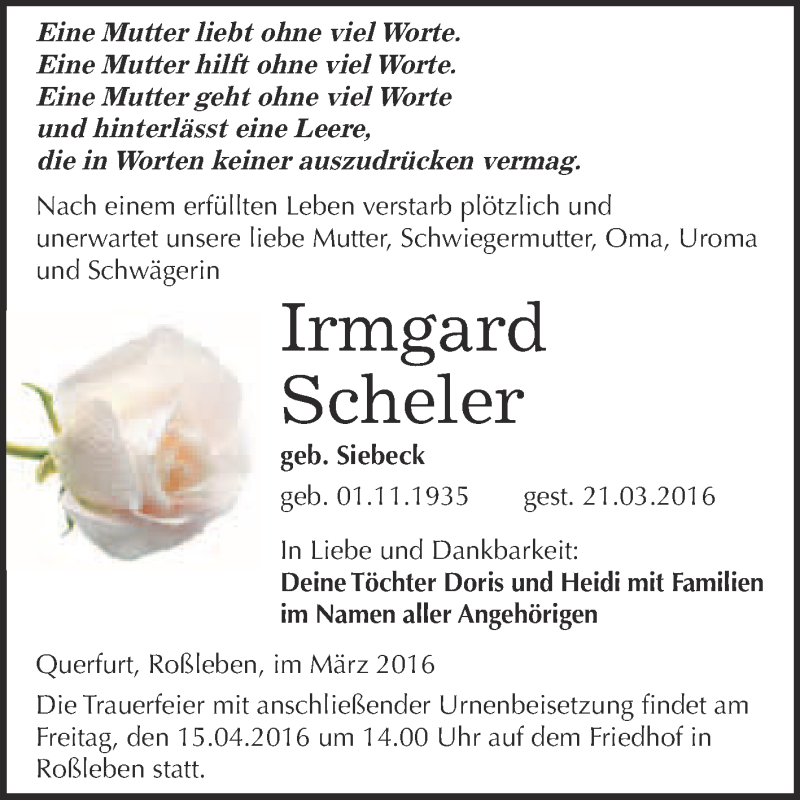 Eine Mutter liebt ohne viel Worte.
Eine Mutter hilft ohne viel Worte.
Eine Mutter geht ohne viel Worte
und hinterlässt eine Leere,
die in Worten keiner auszudrücken vermag.

Nach einem erfüllten Leben verstarb plötzlich und unerwartet unsere liebe Mutter, Schwiegermutter, Oma, Uroma und Schwägerin

Irmgard
Scheler

geb. Siebeck

geb. 01.11.1935 gest. 21.03.2016

In Liebe und Dankbarkeit:
Deine Töchter Doris und Heidi mit Familien
im Namen aller Angehörigen

Querfurt, Roßleben, im März 2016

Die Trauerfeier mit anschließender Urnenbeisetzung findet am Freitag, den 15.04.2016 um 14.00 Uhr auf dem Friedhof in Roßleben statt.